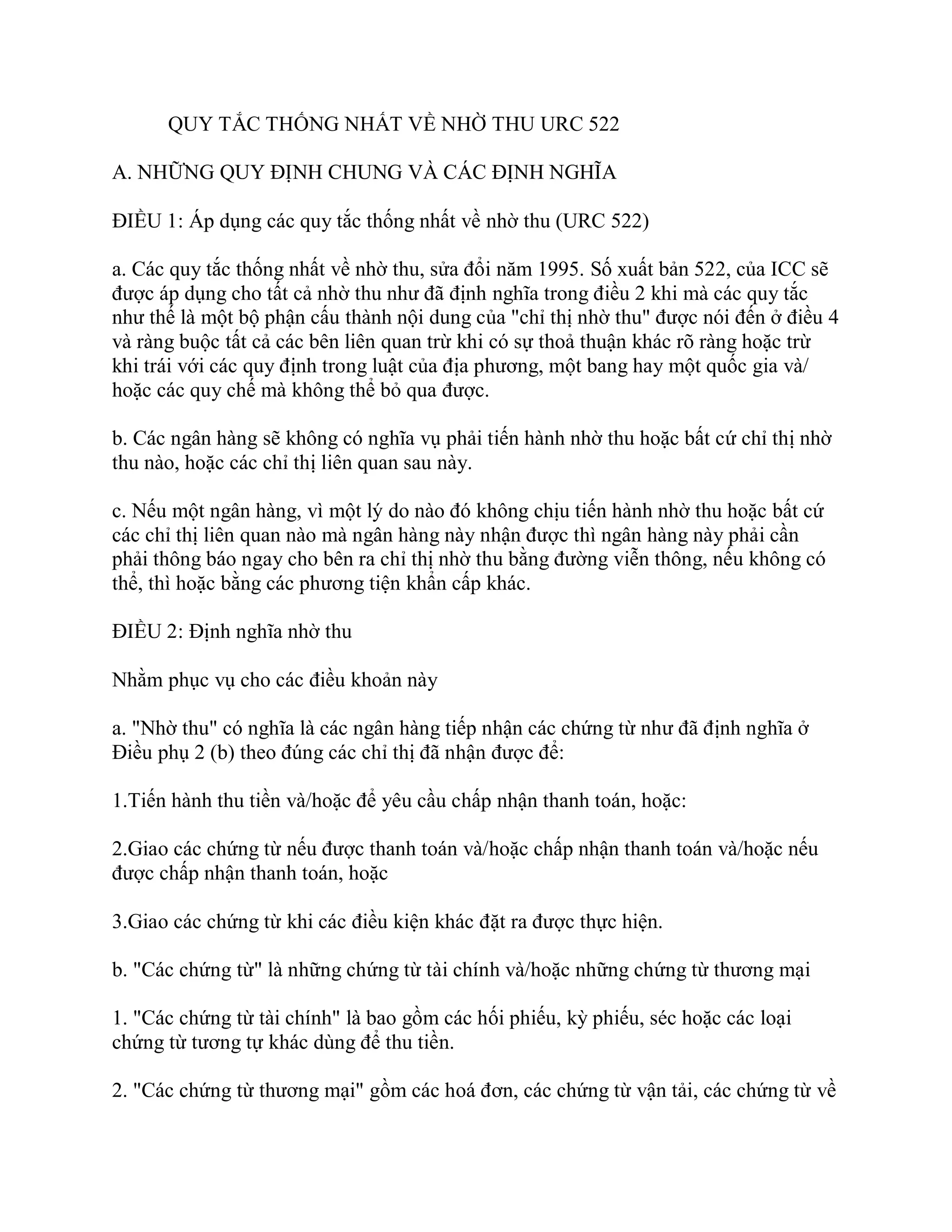 QUY TẮC THỐNG NHẤT VỀ NHỜ THU URC 522

A. NHỮNG QUY ĐỊNH CHUNG VÀ CÁC ĐỊNH NGHĨA

ĐIỀU 1: Áp dụng các quy tắc thống nhất về nhờ thu (URC 522)

a. Các quy tắc thống nhất về nhờ thu, sửa đổi năm 1995. Số xuất bản 522, của ICC sẽ được áp dụng cho tất cả nhờ thu như đã định nghĩa trong điều 2 khi mà các quy tắc như thế là một bộ phận cấu thành nội dung của "chỉ thị nhờ thu" được nói đến ở điều 4 và ràng buộc tất cả các bên liên quan trừ khi có sự thoả thuận khác rõ ràng hoặc trừ khi trái với các quy định trong luật của địa phương, một bang hay một quốc gia và/ hoặc các quy chế mà không thể bỏ qua được.

b. Các ngân hàng sẽ không có nghĩa vụ phải tiến hành nhờ thu hoặc bất cứ chỉ thị nhờ thu nào, hoặc các chỉ thị liên quan sau này.

c. Nếu một ngân hàng, vì một lý do nào đó không chịu tiến hành nhờ thu hoặc bất cứ các chỉ thị liên quan nào mà ngân hàng này nhận được thì ngân hàng này phải cần phải thông báo ngay cho bên ra chỉ thị nhờ thu bằng đường viễn thông, nếu không có thể, thì hoặc bằng các phương tiện khẩn cấp khác.

ĐIỀU 2: Định nghĩa nhờ thu

Nhằm phục vụ cho các điều khoản này

a. "Nhờ thu" có nghĩa là các ngân hàng tiếp nhận các chứng từ như đã định nghĩa ở Điều phụ 2 (b) theo đúng các chỉ thị đã nhận được để:

1.Tiến hành thu tiền và/hoặc để yêu cầu chấp nhận thanh toán, hoặc:

2.Giao các chứng từ nếu được thanh toán và/hoặc chấp nhận thanh toán và/hoặc nếu được chấp nhận thanh toán, hoặc

3.Giao các chứng từ khi các điều kiện khác đặt ra được thực hiện.

b. "Các chứng từ" là những chứng từ tài chính và/hoặc những chứng từ thương mại

1. "Các chứng từ tài chính" là bao gồm các hối phiếu, kỳ phiếu, séc hoặc các loại chứng từ tương tự khác dùng để thu tiền.

2. "Các chứng từ thương mại" gồm các hoá đơn, các chứng từ vận tải, các chứng từ về